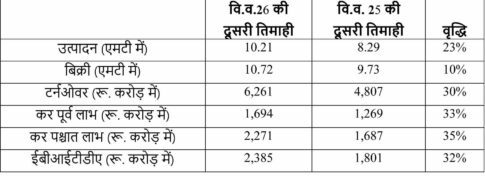 |  | वि.व.26 की दूसरी तिमाही | वि.व. 25 की दूसरी तिमाही | वृद्धि |
|---|---|---|---|
| उत्पादन (एमटी में) | 10.21 | 8.29 | 23% |
| बिक्री (एमटी में) | 10.72 | 9.73 | 10% |
| टर्नओवर (रू. करोड़ में) | 6,261 | 4,807 | 30% |
| कर पूर्व लाभ (रू. करोड़ में) | 1,694 | 1,269 | 33% |
| कर पश्चात लाभ (रू. करोड़ में) | 2,271 | 1,687 | 35% |
| ईबीआईटीडीए (रू. करोड़ में) | 2,385 | 1,801 | 32% |